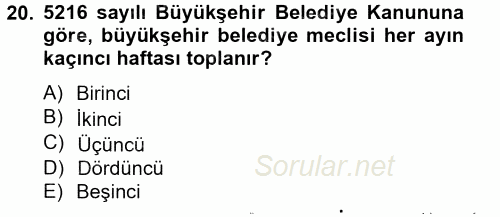 20. 5216 sayılı Büyükşehir Belediye Kanununa göre, büyükşehir belediye meclisi her ayın kaçıncı haftası toplanır?

A) Birinci
B) İkinci
C) Üçüncü
D) Dördüncü
E) Beşinci

Sorular.net